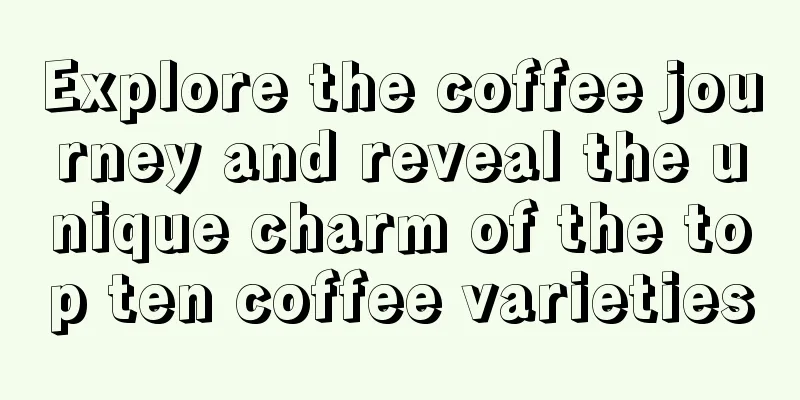 Explore the coffee journey and reveal the unique charm of the top ten coffee varieties